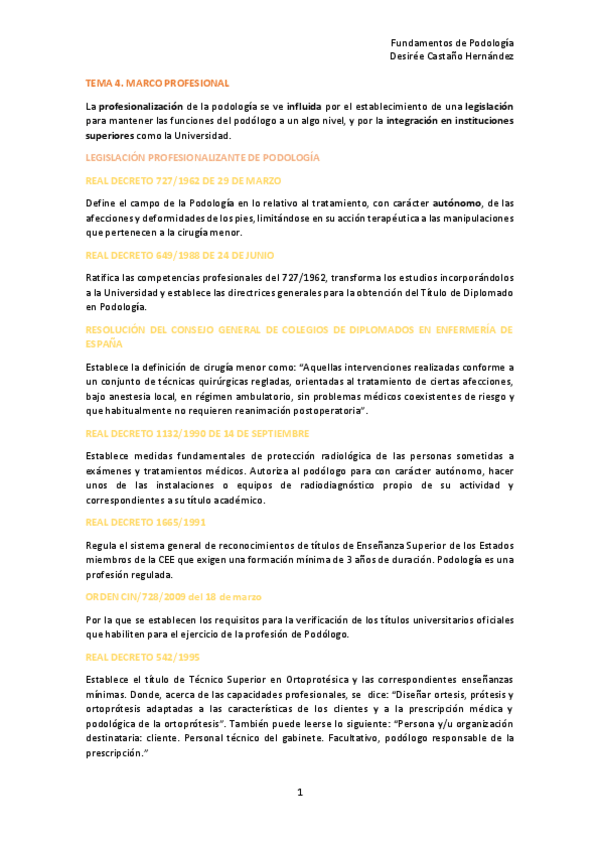 Fundamentos de Podología
Desirée Castaño Hernández

TEMA 4. MARCO PROFESIONAL

La profesionalización de la podología se ve influida por el establecimiento de una legislación para mantener las funciones del podólogo a un algo nivel, y por la integración en instituciones superiores como la Universidad.

LEGISLACIÓN PROFESIONALIZANTE DE PODOLOGÍA

REAL DECRETO 727/1962 DE 29 DE MARZO

Define el campo de la Podología en lo relativo al tratamiento, con carácter autónomo, de las afecciones y deformidades de los pies, limitándose en su acción terapéutica a las manipulaciones que pertenecen a la cirugía menor.

REAL DECRETO 649/1988 DE 24 DE JUNIO

Ratifica las competencias profesionales del 727/1962, transforma los estudios incorporándolos a la Universidad y establece las directrices generales para la obtención del Título de Diplomado en Podología.

RESOLUCIÓN DEL CONSEJO GENERAL DE COLEGIOS DE DIPLOMADOS EN ENFERMERÍA DE ESPAÑA

Establece la definición de cirugía menor como: "Aquellas intervenciones realizadas conforme a un conjunto de técnicas quirúrgicas regladas, orientadas al tratamiento de ciertas afecciones, bajo anestesia local, en régimen ambulatorio, sin problemas médicos coexistentes de riesgo y que habitualmente no requieren reanimación postoperatoria".

REAL DECRETO 1132/1990 DE 14 DE SEPTIEMBRE

Establece medidas fundamentales de protección radiológica de las personas sometidas a exámenes y tratamientos médicos. Autoriza al podólogo para con carácter autónomo, hacer unos de las instalaciones o equipos de radiodiagnóstico propio de su actividad y correspondientes a su título académico.

REAL DECRETO 1665/1991

Regula el sistema general de reconocimientos de títulos de Enseñanza Superior de los Estados miembros de la CEE que exigen una formación mínima de 3 años de duración. Podología es una profesión regulada.

ORDEN CIN/728/2009 del 18 de marzo

Por la que se establecen los requisitos para la verificación de los títulos universitarios oficiales que habiliten para el ejercicio de la profesión de Podólogo.

REAL DECRETO 542/1995

Establece el título de Técnico Superior en Ortoprotésica y las correspondientes enseñanzas mínimas. Donde, acerca de las capacidades profesionales, se dice: "Diseñar ortesis, prótesis y ortoprótesis adaptadas a las características de los clientes y a la prescripción médica y podológica de la ortoprótesis". También puede leerse lo siguiente: "Persona y/u organización destinataria: cliente. Personal técnico del gabinete. Facultativo, podólogo responsable de la prescripción."

1